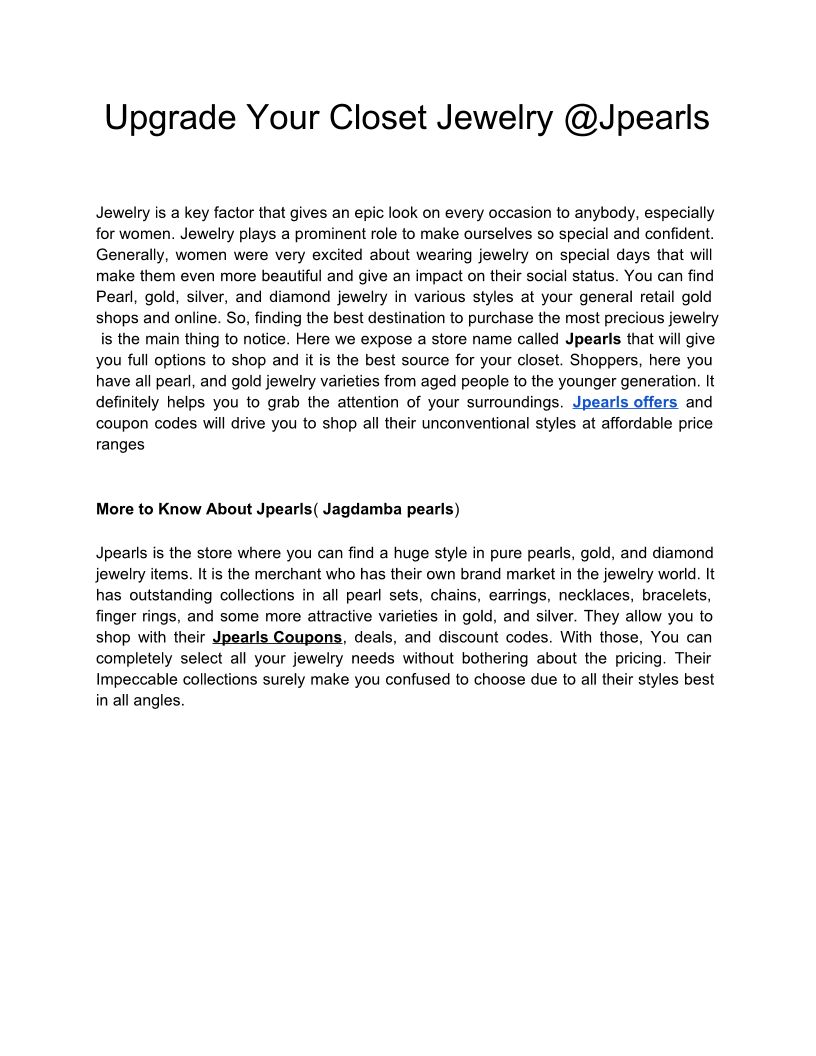 Upgrade Your Closet Jewelry @Jpearls

Jewelry is a key factor that gives an epic look on every occasion to anybody, especially for women. Jewelry plays a prominent role to make ourselves so special and confident. Generally, women were very excited about wearing jewelry on special days that will make them even more beautiful and give an impact on their social status. You can find Pearl, gold, silver, and diamond jewelry in various styles at your general retail gold shops and online. So, finding the best destination to purchase the most precious jewelry is the main thing to notice. Here we expose a store name called Jpearls that will give you full options to shop and it is the best source for your closet. Shoppers, here you have all pearl, and gold jewelry varieties from aged people to the younger generation. It definitely helps you to grab the attention of your surroundings. Jpearls offers and coupon codes will drive you to shop all their unconventional styles at affordable price ranges

More to Know About Jpearls( Jagdamba pearls)

Jpearls is the store where you can find a huge style in pure pearls, gold, and diamond jewelry items. It is the merchant who has their own brand market in the jewelry world. It has outstanding collections in all pearl sets, chains, earrings, necklaces, bracelets, finger rings, and some more attractive varieties in gold, and silver. They allow you to shop with their Jpearls Coupons, deals, and discount codes. With those, You can completely select all your jewelry needs without bothering about the pricing. Their Impeccable collections surely make you confused to choose due to all their styles best in all angles.